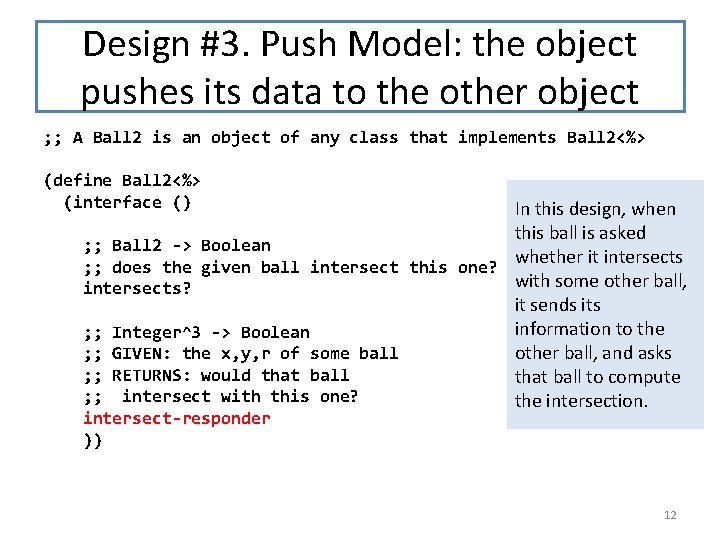 Design #3. Push Model: the object pushes its data to the other object

;; A Ball2 is an object of any class that implements Ball2<%>

(define Ball2<%>
  (interface ()

    ;; Ball2 -> Boolean
    ;; does the given ball intersect this one?
    intersects?

    ;; Integer^3 -> Boolean
    ;; GIVEN: the x,y,r of some ball
    ;; RETURNS: would that ball
    ;;  intersect with this one?
    intersect-responder
    ))

In this design, when this ball is asked whether it intersects with some other ball, it sends its information to the other ball, and asks that ball to compute the intersection.

12